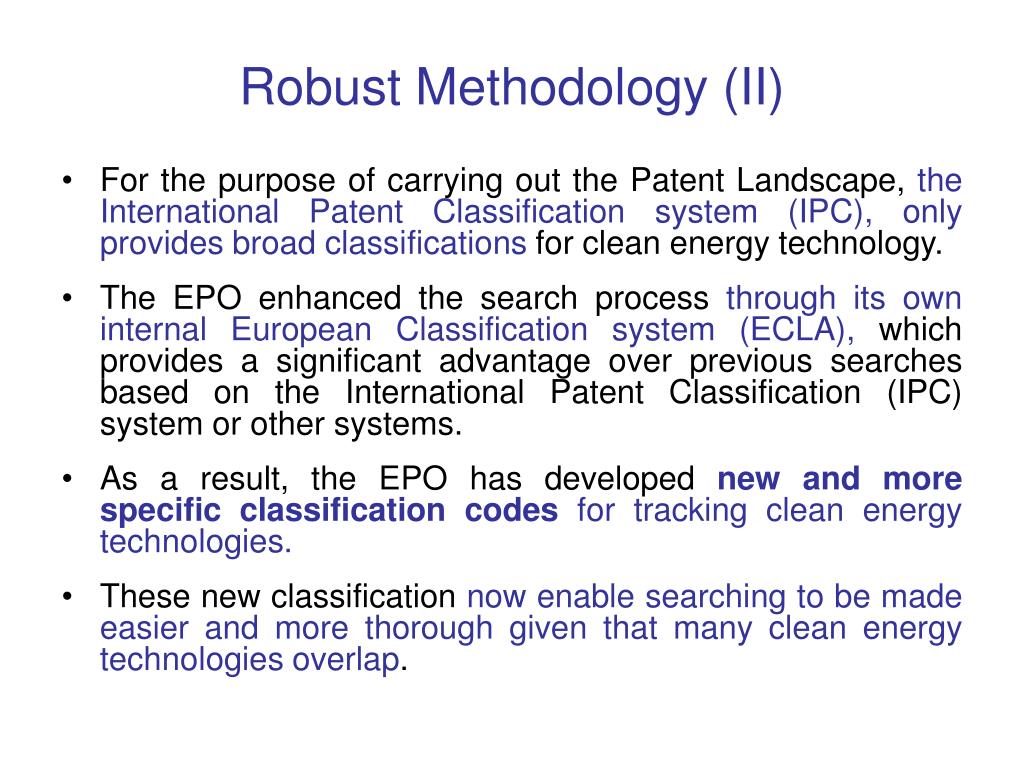 Robust Methodology (II)

• For the purpose of carrying out the Patent Landscape, the International Patent Classification system (IPC), only provides broad classifications for clean energy technology.

• The EPO enhanced the search process through its own internal European Classification system (ECLA), which provides a significant advantage over previous searches based on the International Patent Classification (IPC) system or other systems.

• As a result, the EPO has developed new and more specific classification codes for tracking clean energy technologies.

• These new classification now enable searching to be made easier and more thorough given that many clean energy technologies overlap.